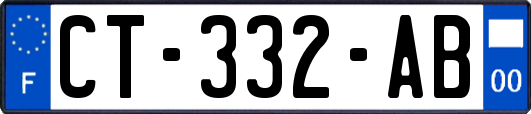 F
CT-332-AB
00